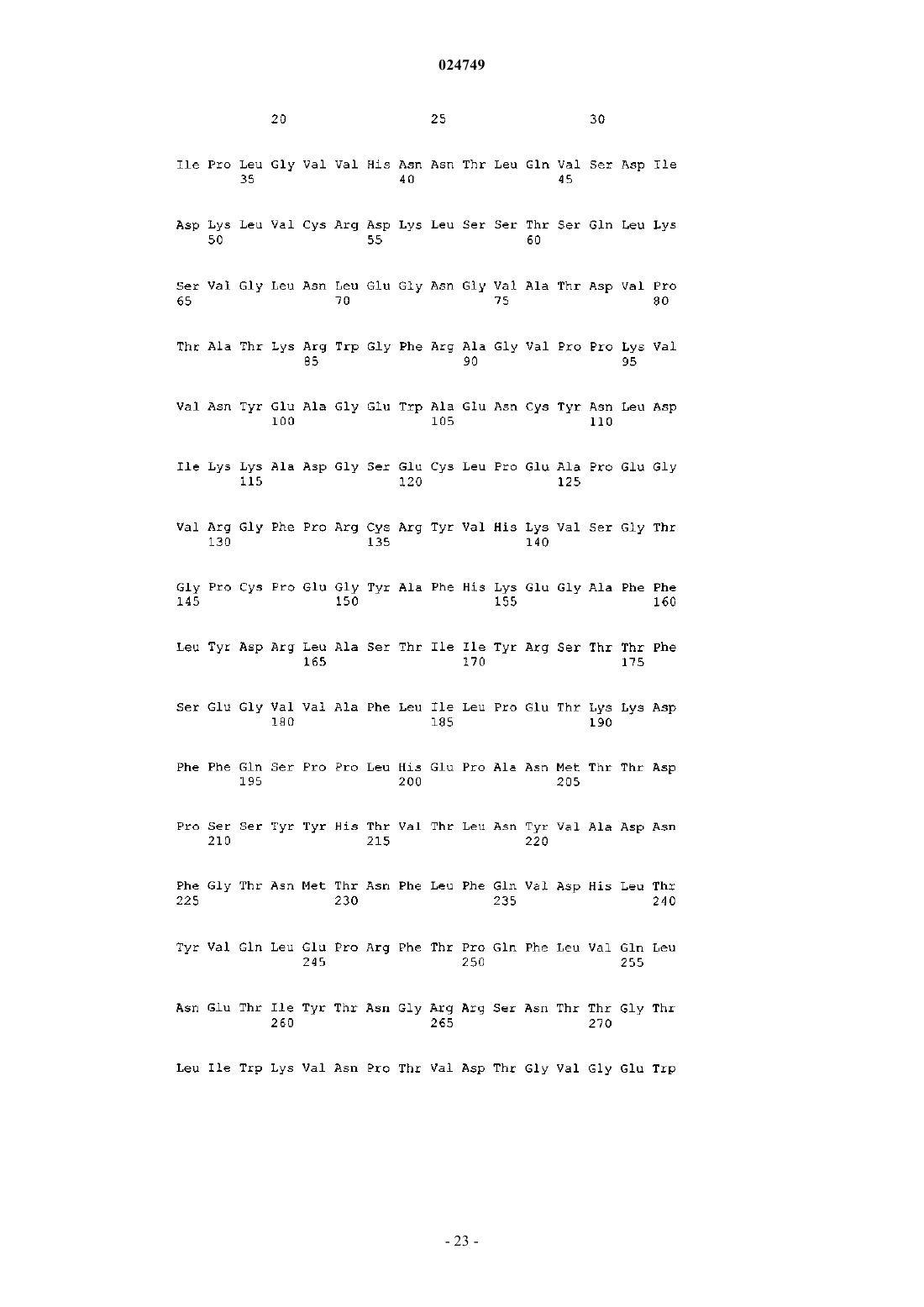 024749

20 25 30

Ile Pro Leu Gly Val Val His Asn Asn Thr Leu Gln Val Ser Asp Ile
35 40 45

Asp Lys Leu Val Cys Arg Asp Lys Leu Ser Ser Thr Ser Gln Leu Lys
50 55 60

Ser Val Gly Leu Asn Leu Glu Gly Asn Gly Val Ala Thr Asp Val Pro
65 70 75 80

Thr Ala Thr Lys Arg Trp Gly Phe Arg Ala Gly Val Pro Pro Lys Val
85 90 95

Val Asn Tyr Glu Ala Gly Glu Trp Ala Glu Asn Cys Tyr Asn Leu Asp
100 105 110

Ile Lys Lys Ala Asp Gly Ser Glu Cys Leu Pro Glu Ala Pro Glu Gly
115 120 125

Val Arg Gly Phe Pro Arg Cys Arg Tyr Val His Lys Val Ser Gly Thr
130 135 140

Gly Pro Cys Pro Glu Gly Tyr Ala Phe His Lys Glu Gly Ala Phe Phe
145 150 155 160

Leu Tyr Asp Arg Leu Ala Ser Thr Ile Ile Tyr Arg Ser Thr Thr Phe
165 170 175

Ser Glu Gly Val Val Ala Phe Leu Ile Leu Pro Glu Thr Lys Lys Asp
180 185 190

Phe Phe Gln Ser Pro Pro Leu His Glu Pro Ala Asn Met Thr Thr Asp
195 200 205

Pro Ser Ser Tyr Tyr His Thr Val Thr Leu Asn Tyr Val Ala Asp Asn
210 215 220

Phe Gly Thr Asn Met Thr Asn Phe Leu Phe Gln Val Asp His Leu Thr
225 230 235 240

Tyr Val Gln Leu Glu Pro Arg Phe Thr Pro Gln Phe Leu Val Gln Leu
245 250 255

Asn Glu Thr Ile Tyr Thr Asn Gly Arg Arg Ser Asn Thr Thr Gly Thr
260 265 270

Leu Ile Trp Lys Val Asn Pro Thr Val Asp Thr Gly Val Gly Glu Trp

- 23 -